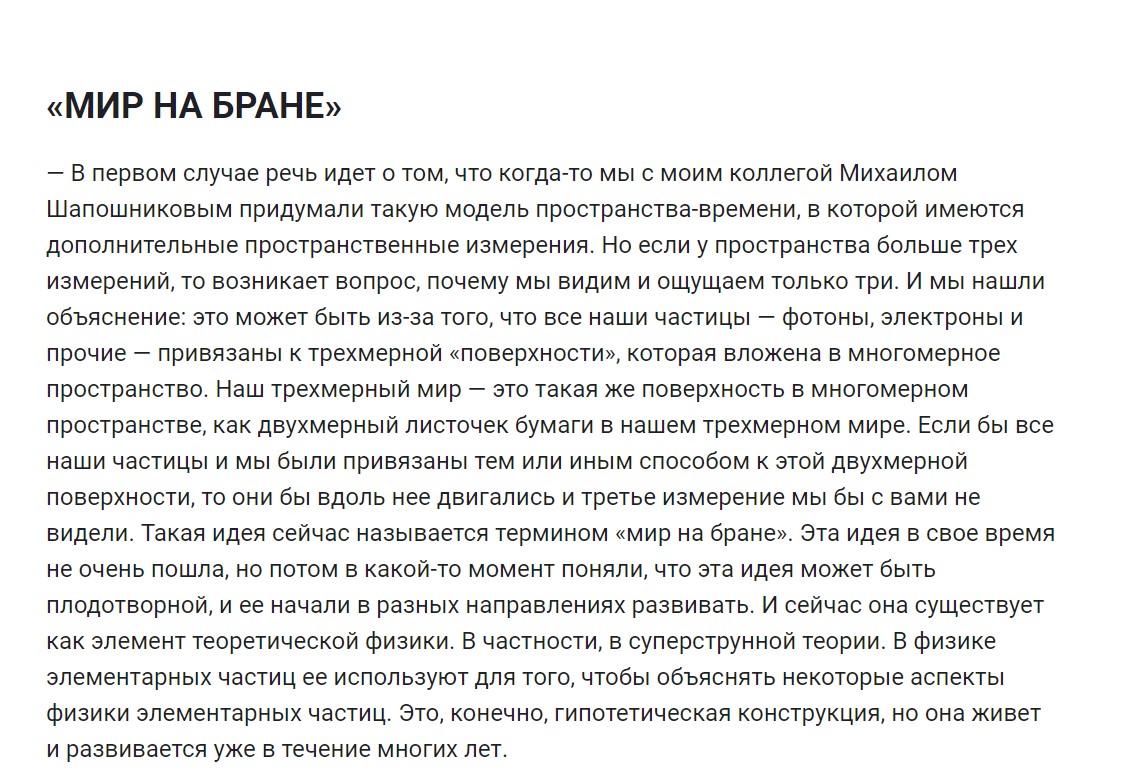 «МИР НА БРАНЕ»

— В первом случае речь идет о том, что когда-то мы с моим коллегой Михаилом Шапошниковым придумали такую модель пространства-времени, в которой имеются дополнительные пространственные измерения. Но если у пространства больше трех измерений, то возникает вопрос, почему мы видим и ощущаем только три. И мы нашли объяснение: это может быть из-за того, что все наши частицы — фотоны, электроны и прочие — привязаны к трехмерной «поверхности», которая вложена в многомерное пространство. Наш трехмерный мир — это такая же поверхность в многомерном пространстве, как двухмерный листочек бумаги в нашем трехмерном мире. Если бы все наши частицы и мы были привязаны тем или иным способом к этой двухмерной поверхности, то они бы вдоль нее двигались и третье измерение мы бы с вами не видели. Такая идея сейчас называется термином «мир на бране». Эта идея в свое время не очень пошла, но потом в какой-то момент поняли, что эта идея может быть плодотворной, и ее начали в разных направлениях развивать. И сейчас она существует как элемент теоретической физики. В частности, в суперструнной теории. В физике элементарных частиц ее используют для того, чтобы объяснять некоторые аспекты физики элементарных частиц. Это, конечно, гипотетическая конструкция, но она живет и развивается уже в течение многих лет.